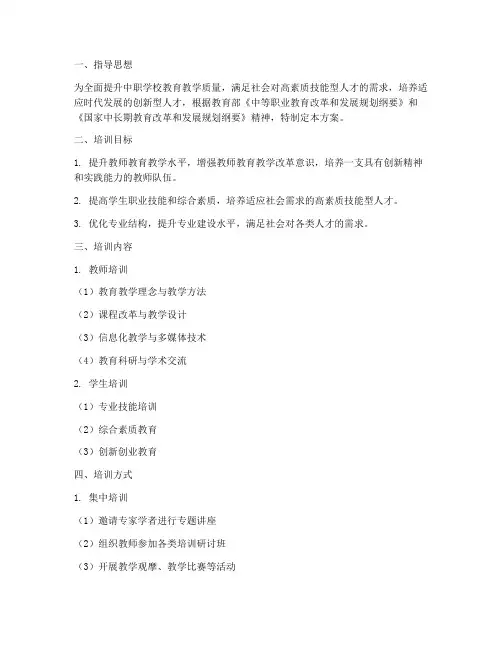 一、指导思想

为全面提升中职学校教育教学质量，满足社会对高素质技能型人才的需求，培养适应时代发展的创新型人才，根据教育部《中等职业教育改革和发展规划纲要》和《国家中长期教育改革和发展规划纲要》精神，特制定本方案。

二、培训目标

1. 提升教师教育教学水平，增强教师教育教学改革意识，培养一支具有创新精神和实践能力的教师队伍。

2. 提高学生职业技能和综合素质，培养适应社会需求的高素质技能型人才。

3. 优化专业结构，提升专业建设水平，满足社会对各类人才的需求。

三、培训内容

1. 教师培训

（1）教育教学理念与教学方法

（2）课程改革与教学设计

（3）信息化教学与多媒体技术

（4）教育科研与学术交流

2. 学生培训

（1）专业技能培训

（2）综合素质教育

（3）创新创业教育

四、培训方式

1. 集中培训

（1）邀请专家学者进行专题讲座

（2）组织教师参加各类培训研讨班

（3）开展教学观摩、教学比赛等活动